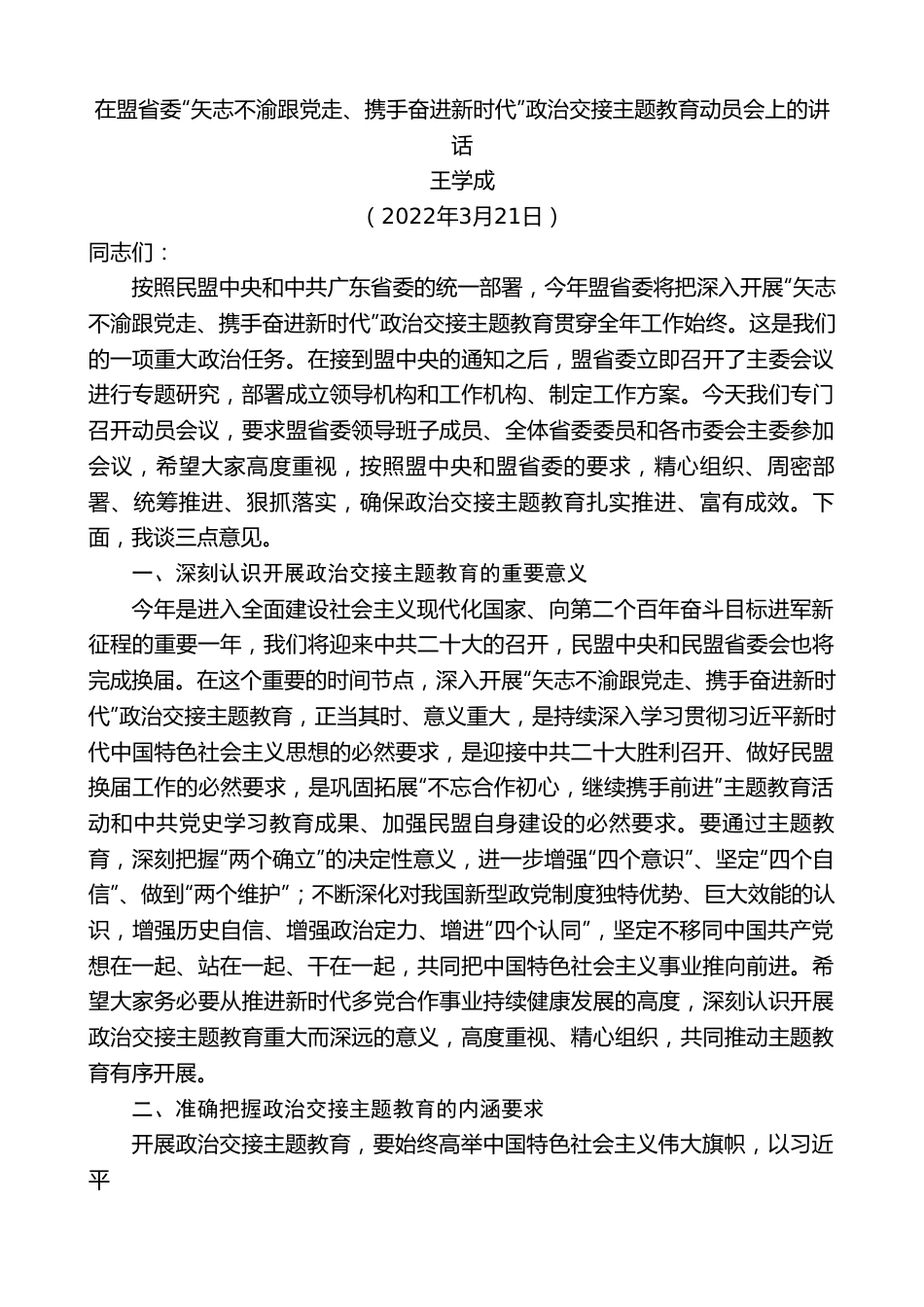 在盟省委“矢志不渝跟党走、携手奋进新时代”政治交接主题教育动员会上的讲话

王学成

（2022年3月21日）

同志们：

按照民盟中央和中共广东省委的统一部署，今年盟省委将把深入开展“矢志不渝跟党走、携手奋进新时代”政治交接主题教育贯穿全年工作始终。这是我们的一项重大政治任务。在接到盟中央的通知之后，盟省委立即召开了主委会议进行专题研究，部署成立领导机构和工作机构、制定工作方案。今天我们专门召开动员会议，要求盟省委领导班子成员、全体省委委员和各市委会主委参加会议，希望大家高度重视，按照盟中央和盟省委的要求，精心组织、周密部署、统筹推进、狠抓落实，确保政治交接主题教育扎实推进、富有成效。下面，我谈三点意见。

一、深刻认识开展政治交接主题教育的重要意义

今年是进入全面建设社会主义现代化国家、向第二个百年奋斗目标进军新征程的重要一年，我们将迎来中共二十大的召开，民盟中央和民盟省委会也将完成换届。在这个重要的时间节点，深入开展“矢志不渝跟党走、携手奋进新时代”政治交接主题教育，正当其时、意义重大，是持续深入学习贯彻习近平新时代中国特色社会主义思想的必然要求，是迎接中共二十大胜利召开、做好民盟换届工作的必然要求，是巩固拓展“不忘合作初心，继续携手前进”主题教育活动和中共党史学习教育成果、加强民盟自身建设的必然要求。要通过主题教育，深刻把握“两个确立”的决定性意义，进一步增强“四个意识”、坚定“四个自信”、做到“两个维护”；不断深化对我国新型政党制度独特优势、巨大效能的认识，增强历史自信、增强政治定力、增进“四个认同”，坚定不移同中国共产党想在一起、站在一起、干在一起，共同把中国特色社会主义事业推向前进。希望大家务必要从推进新时代多党合作事业持续健康发展的高度，深刻认识开展政治交接主题教育重大而深远的意义，高度重视、精心组织，共同推动主题教育有序开展。

二、准确把握政治交接主题教育的内涵要求

开展政治交接主题教育，要始终高举中国特色社会主义伟大旗帜，以习近平